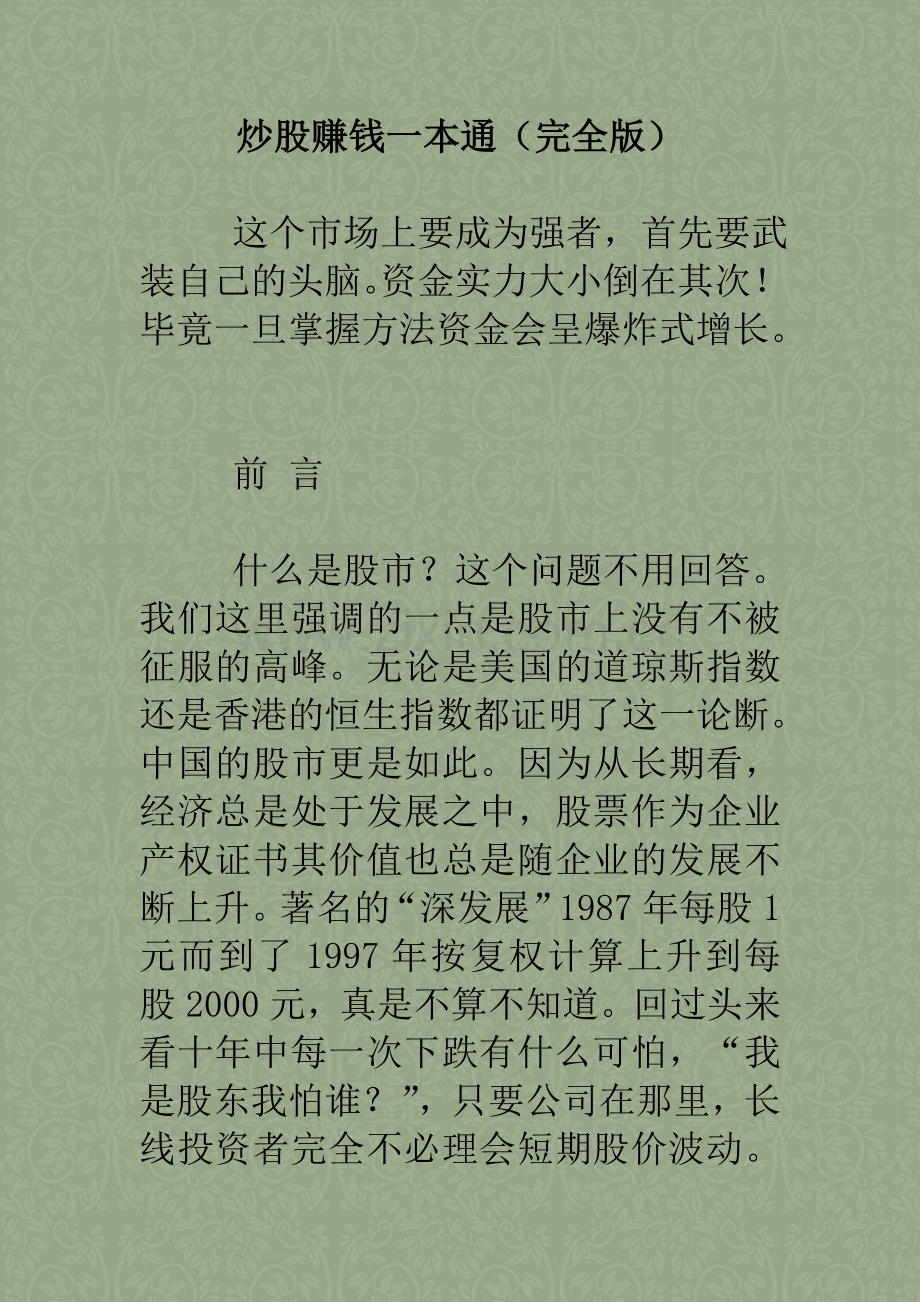 炒股赚钱一本通（完全版）

这个市场上要成为强者，首先要武装自己的头脑。资金实力大小倒在其次！毕竟一旦掌握方法资金会呈爆炸式增长。

前 言

什么是股市？这个问题不用回答。我们这里强调的一点是股市上没有不被征服的高峰。无论是美国的道琼斯指数还是香港的恒生指数都证明了这一论断。中国的股市更是如此。因为从长期看，经济总是处于发展之中，股票作为企业产权证书其价值也总是随企业的发展不断上升。著名的“深发展”1987 年每股 1 元而到了 1997 年按复权计算上升到每股 2000 元，真是不算不知道。回过头来看十年中每一次下跌有什么可怕，“我是股东我怕谁？”，只要公司在那里，长线投资者完全不必理会短期股价波动。